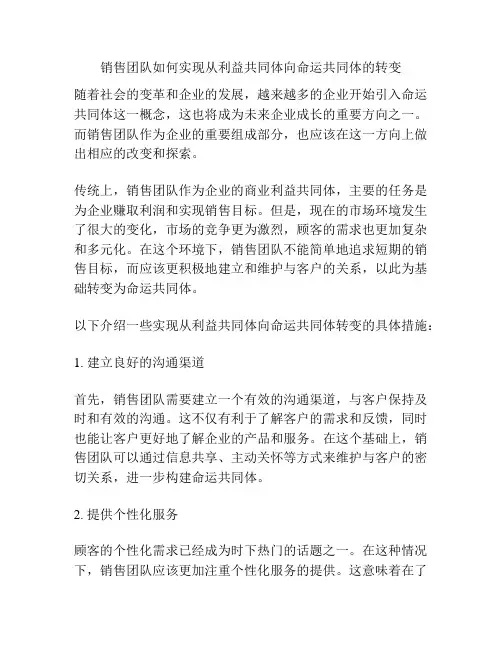 销售团队如何实现从利益共同体向命运共同体的转变

随着社会的变革和企业的发展，越来越多的企业开始引入命运共同体这一概念，这也将成为未来企业成长的重要方向之一。而销售团队作为企业的重要组成部分，也应该在这一方向上做出相应的改变和探索。

传统上，销售团队作为企业的商业利益共同体，主要的任务是为企业赚取利润和实现销售目标。但是，现在的市场环境发生了很大的变化，市场的竞争更为激烈，顾客的需求也更加复杂和多元化。在这个环境下，销售团队不能简单地追求短期的销售目标，而应该更积极地建立和维护与客户的关系，以此为基础转变为命运共同体。

以下介绍一些实现从利益共同体向命运共同体转变的具体措施：

1. 建立良好的沟通渠道

首先，销售团队需要建立一个有效的沟通渠道，与客户保持及时和有效的沟通。这不仅有利于了解客户的需求和反馈，同时也能让客户更好地了解企业的产品和服务。在这个基础上，销售团队可以通过信息共享、主动关怀等方式来维护与客户的密切关系，进一步构建命运共同体。

2. 提供个性化服务

顾客的个性化需求已经成为时下热门的话题之一。在这种情况下，销售团队应该更加注重个性化服务的提供。这意味着在了